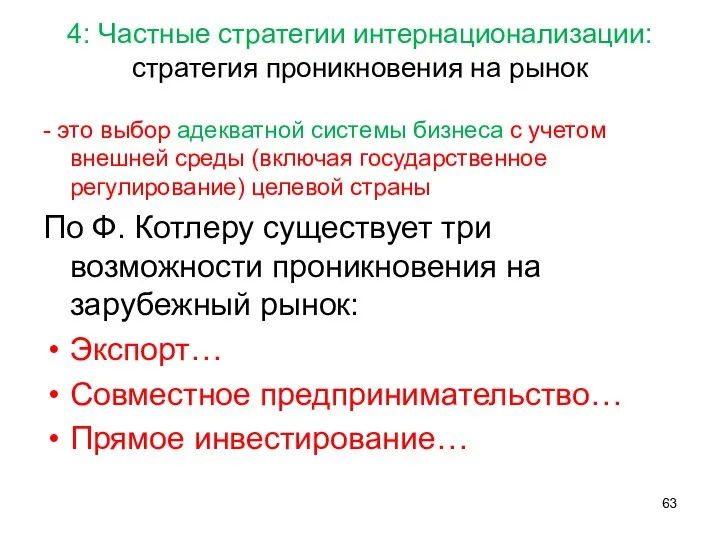 4: Частные стратегии интернационализации:
стратегия проникновения на рынок

- это выбор адекватной системы бизнеса с учетом внешней среды (включая государственное регулирование) целевой страны

По Ф. Котлеру существует три возможности проникновения на зарубежный рынок:

• Экспорт…
• Совместное предпринимательство…
• Прямое инвестирование…

63